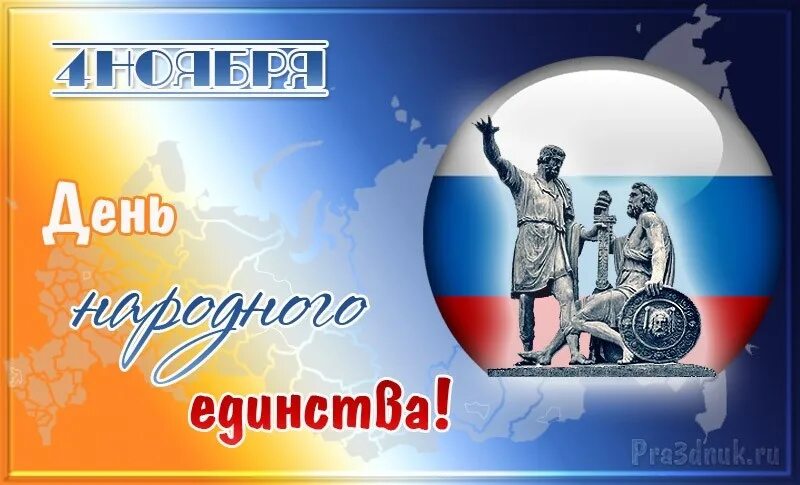 4 НОЯБРЯ

День народного единства!

Pra3dnuk.ru